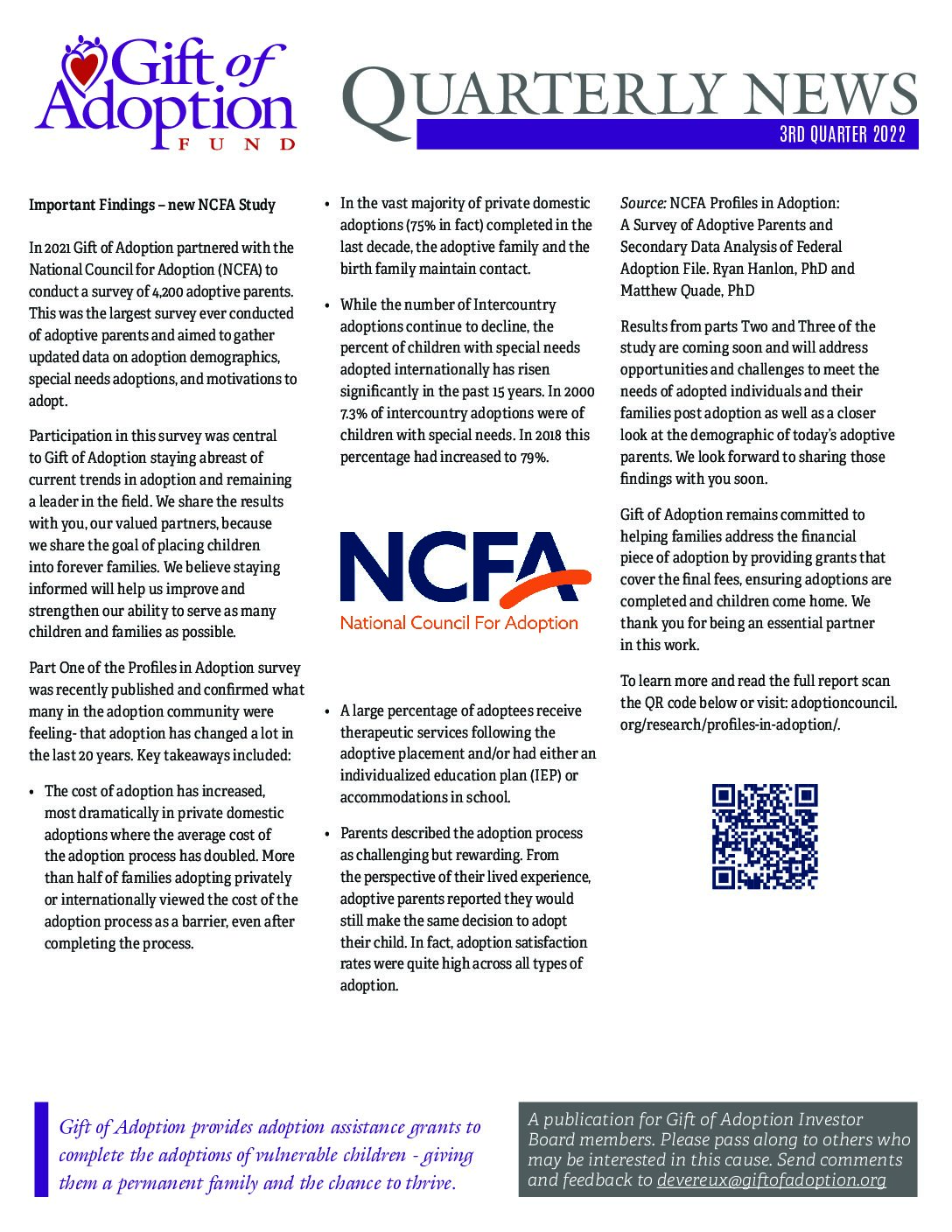 Gift of Adoption FUND

QUARTERLY NEWS

3RD QUARTER 2022

Important Findings – new NCFA Study

In 2021 Gift of Adoption partnered with the National Council for Adoption (NCFA) to conduct a survey of 4,200 adoptive parents. This was the largest survey ever conducted of adoptive parents and aimed to gather updated data on adoption demographics, special needs adoptions, and motivations to adopt.

Participation in this survey was central to Gift of Adoption staying abreast of current trends in adoption and remaining a leader in the field. We share the results with you, our valued partners, because we share the goal of placing children into forever families. We believe staying informed will help us improve and strengthen our ability to serve as many children and families as possible.

Part One of the Profiles in Adoption survey was recently published and confirmed what many in the adoption community were feeling- that adoption has changed a lot in the last 20 years. Key takeaways included:

• The cost of adoption has increased, most dramatically in private domestic adoptions where the average cost of the adoption process has doubled. More than half of families adopting privately or internationally viewed the cost of the adoption process as a barrier, even after completing the process.

• In the vast majority of private domestic adoptions (75% in fact) completed in the last decade, the adoptive family and the birth family maintain contact.

• While the number of Intercountry adoptions continue to decline, the percent of children with special needs adopted internationally has risen significantly in the past 15 years. In 2000 7.3% of intercountry adoptions were of children with special needs. In 2018 this percentage had increased to 79%.

NCFA
National Council For Adoption

• A large percentage of adoptees receive therapeutic services following the adoptive placement and/or had either an individualized education plan (IEP) or accommodations in school.

• Parents described the adoption process as challenging but rewarding. From the perspective of their lived experience, adoptive parents reported they would still make the same decision to adopt their child. In fact, adoption satisfaction rates were quite high across all types of adoption.

Source: NCFA Profiles in Adoption: A Survey of Adoptive Parents and Secondary Data Analysis of Federal Adoption File. Ryan Hanlon, PhD and Matthew Quade, PhD

Results from parts Two and Three of the study are coming soon and will address opportunities and challenges to meet the needs of adopted individuals and their families post adoption as well as a closer look at the demographic of today's adoptive parents. We look forward to sharing those findings with you soon.

Gift of Adoption remains committed to helping families address the financial piece of adoption by providing grants that cover the final fees, ensuring adoptions are completed and children come home. We thank you for being an essential partner in this work.

To learn more and read the full report scan the QR code below or visit: adoptioncouncil.org/research/profiles-in-adoption/.

Gift of Adoption provides adoption assistance grants to complete the adoptions of vulnerable children - giving them a permanent family and the chance to thrive.

A publication for Gift of Adoption Investor Board members. Please pass along to others who may be interested in this cause. Send comments and feedback to devereux@giftofadoption.org